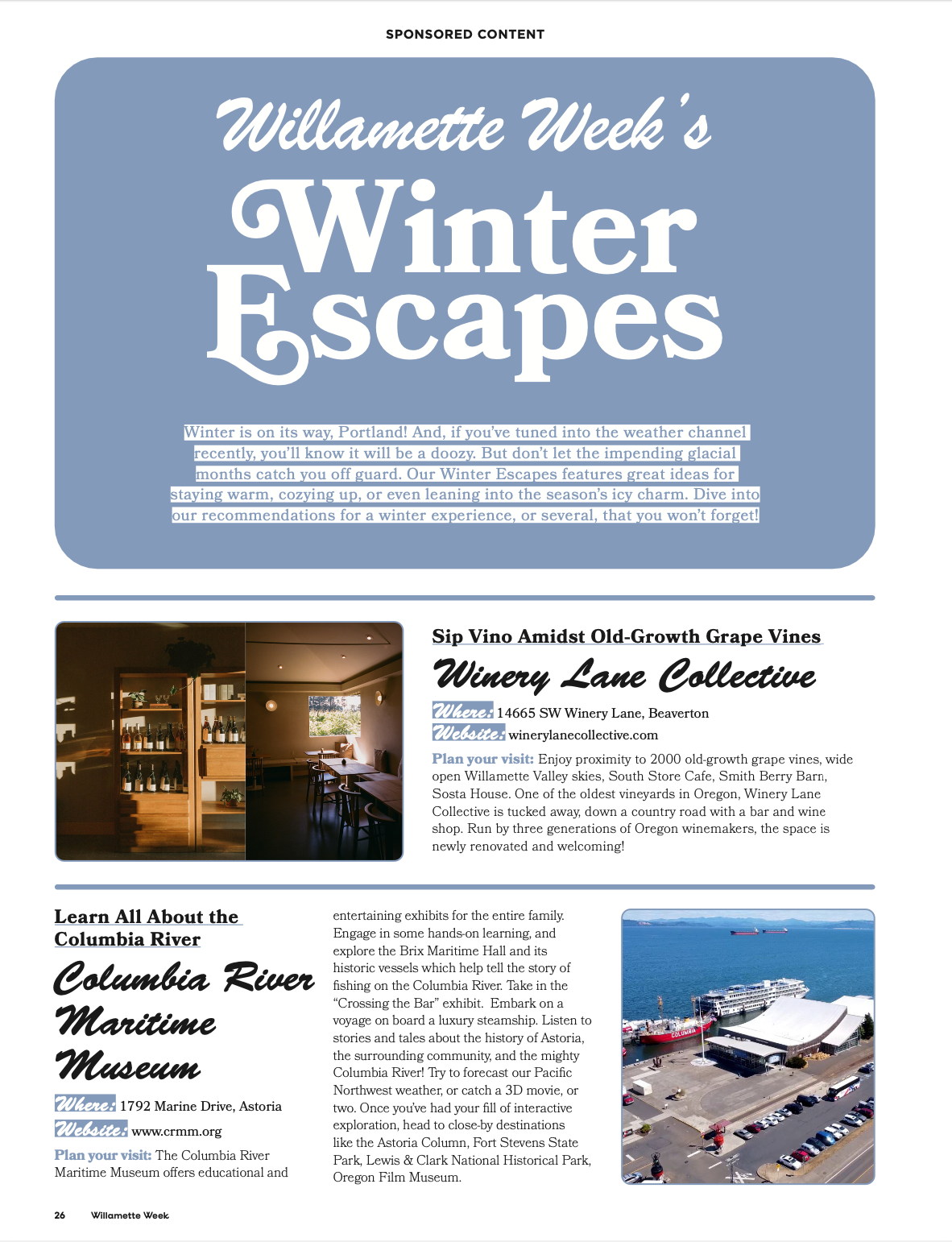 SPONSORED CONTENT

Willamette Week's

Winter Escapes

Winter is on its way, Portland! And, if you've tuned into the weather channel recently, you'll know it will be a doozy. But don't let the impending glacial months catch you off guard. Our Winter Escapes features great ideas for staying warm, cozying up, or even leaning into the season's icy charm. Dive into our recommendations for a winter experience, or several, that you won't forget!

Sip Vino Amidst Old-Growth Grape Vines

Winery Lane Collective

Where: 14665 SW Winery Lane, Beaverton

Website: winerylanecollective.com

Plan your visit: Enjoy proximity to 2000 old-growth grape vines, wide open Willamette Valley skies, South Store Cafe, Smith Berry Barn, Sosta House. One of the oldest vineyards in Oregon, Winery Lane Collective is tucked away, down a country road with a bar and wine shop. Run by three generations of Oregon winemakers, the space is newly renovated and welcoming!

Learn All About the Columbia River

Columbia River Maritime Museum

Where: 1792 Marine Drive, Astoria

Website: www.crmm.org

Plan your visit: The Columbia River Maritime Museum offers educational and entertaining exhibits for the entire family. Engage in some hands-on learning, and explore the Brix Maritime Hall and its historic vessels which help tell the story of fishing on the Columbia River. Take in the "Crossing the Bar" exhibit. Embark on a voyage on board a luxury steamship. Listen to stories and tales about the history of Astoria, the surrounding community, and the mighty Columbia River! Try to forecast our Pacific Northwest weather, or catch a 3D movie, or two. Once you've had your fill of interactive exploration, head to close-by destinations like the Astoria Column, Fort Stevens State Park, Lewis & Clark National Historical Park, Oregon Film Museum.

COLUMBIA

26 Willamette Week